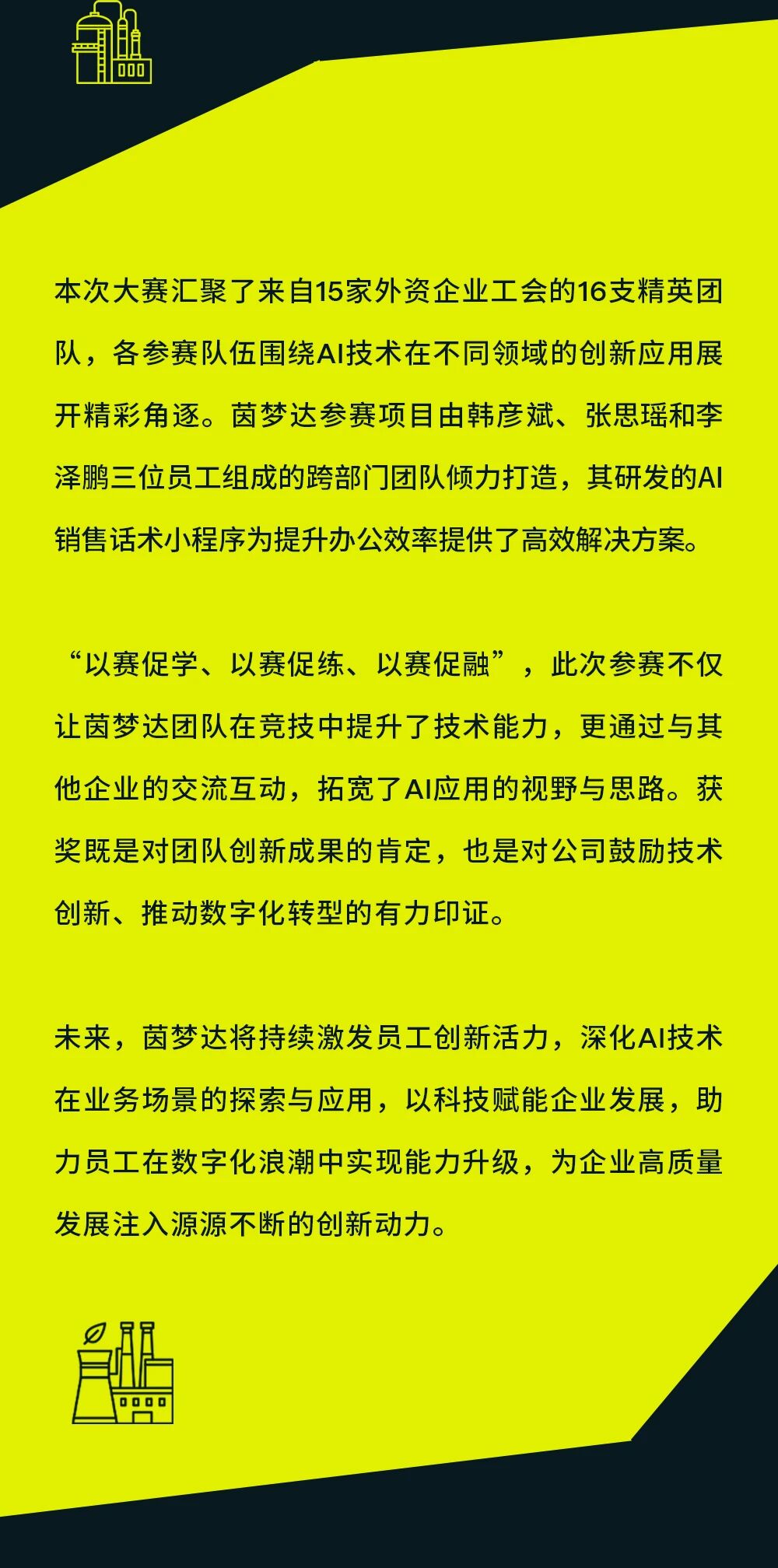 本次大赛汇聚了来自15家外资企业工会的16支精英团队，各参赛队伍围绕AI技术在不同领域的创新应用展开精彩角逐。茵梦达参赛项目由韩彦斌、张思瑶和李泽鹏三位员工组成的跨部门团队倾力打造，其研发的AI销售话术小程序为提升办公效率提供了高效解决方案。

“以赛促学、以赛促练、以赛促融”，此次参赛不仅让茵梦达团队在竞技中提升了技术能力，更通过与其他企业的交流互动，拓宽了AI应用的视野与思路。获奖既是对团队创新成果的肯定，也是对公司鼓励技术创新、推动数字化转型的有力印证。

未来，茵梦达将持续激发员工创新活力，深化AI技术在业务场景的探索与应用，以科技赋能企业发展，助力员工在数字化浪潮中实现能力升级，为企业高质量发展注入源源不断的创新动力。